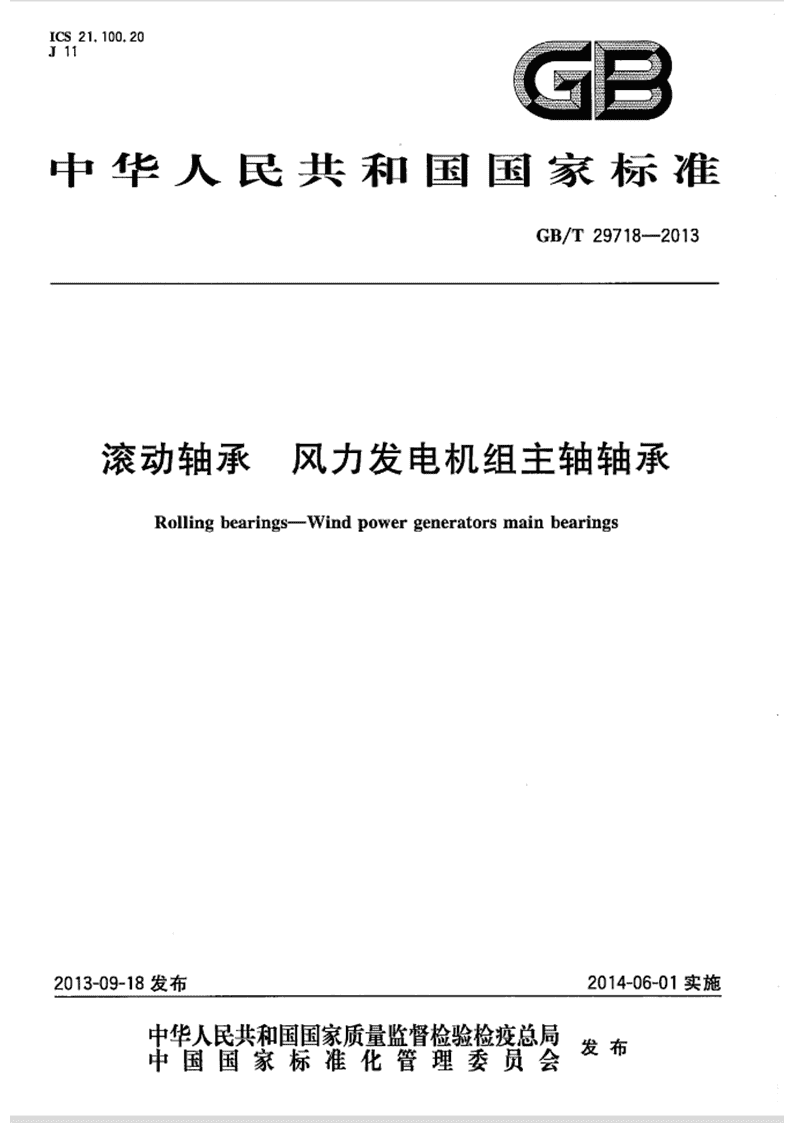 ICS 21.100.20
J 11

GB

中华人民共和国国家标准

GB/T 29718—2013

滚动轴承　风力发电机组主轴轴承

Rolling bearings—Wind power generators main bearings

2013-09-18 发布

2014-06-01 实施

中华人民共和国国家质量监督检验检疫总局
中国国家标准化管理委员会
发布